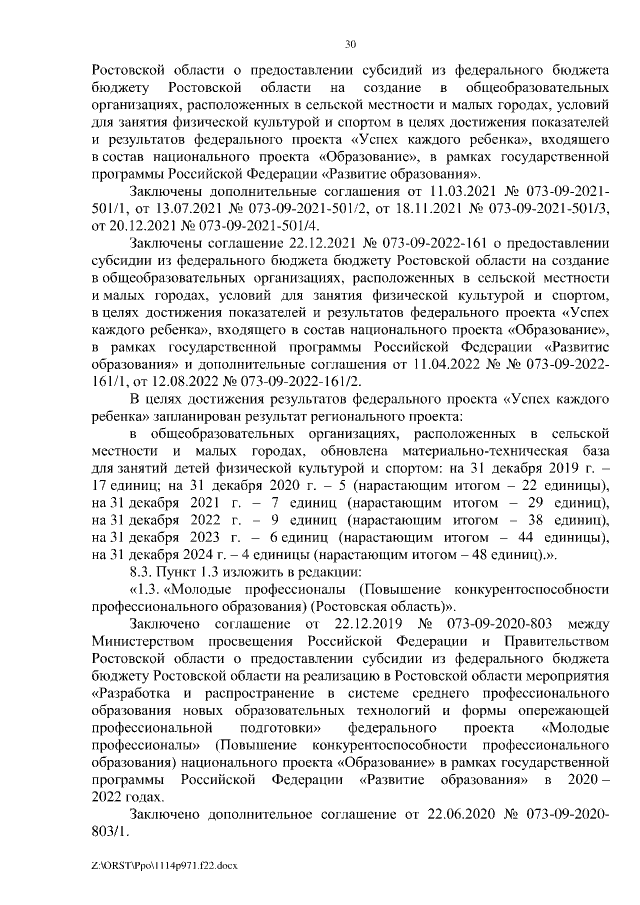 30

Ростовской области о предоставлении субсидий из федерального бюджета бюджету Ростовской области на создание в общеобразовательных организациях, расположенных в сельской местности и малых городах, условий для занятия физической культурой и спортом в целях достижения показателей и результатов федерального проекта «Успех каждого ребенка», входящего в состав национального проекта «Образование», в рамках государственной программы Российской Федерации «Развитие образования».

Заключены дополнительные соглашения от 11.03.2021 № 073-09-2021-501/1, от 13.07.2021 № 073-09-2021-501/2, от 18.11.2021 № 073-09-2021-501/3, от 20.12.2021 № 073-09-2021-501/4.

Заключены соглашение 22.12.2021 № 073-09-2022-161 о предоставлении субсидии из федерального бюджета бюджету Ростовской области на создание в общеобразовательных организациях, расположенных в сельской местности и малых городах, условий для занятия физической культурой и спортом, в целях достижения показателей и результатов федерального проекта «Успех каждого ребенка», входящего в состав национального проекта «Образование», в рамках государственной программы Российской Федерации «Развитие образования» и дополнительные соглашения от 11.04.2022 № № 073-09-2022-161/1, от 12.08.2022 № 073-09-2022-161/2.

В целях достижения результатов федерального проекта «Успех каждого ребенка» запланирован результат регионального проекта:

в общеобразовательных организациях, расположенных в сельской местности и малых городах, обновлена материально-техническая база для занятий детей физической культурой и спортом: на 31 декабря 2019 г. – 17 единиц; на 31 декабря 2020 г. – 5 (нарастающим итогом – 22 единицы), на 31 декабря 2021 г. – 7 единиц (нарастающим итогом – 29 единиц), на 31 декабря 2022 г. – 9 единиц (нарастающим итогом – 38 единиц), на 31 декабря 2023 г. – 6 единиц (нарастающим итогом – 44 единицы), на 31 декабря 2024 г. – 4 единицы (нарастающим итогом – 48 единиц).».

8.3. Пункт 1.3 изложить в редакции:

«1.3. «Молодые профессионалы (Повышение конкурентоспособности профессионального образования) (Ростовская область)».

Заключено соглашение от 22.12.2019 № 073-09-2020-803 между Министерством просвещения Российской Федерации и Правительством Ростовской области о предоставлении субсидии из федерального бюджета бюджету Ростовской области на реализацию в Ростовской области мероприятия «Разработка и распространение в системе среднего профессионального образования новых образовательных технологий и формы опережающей профессиональной подготовки» федерального проекта «Молодые профессионалы» (Повышение конкурентоспособности профессионального образования) национального проекта «Образование» в рамках государственной программы Российской Федерации «Развитие образования» в 2020 – 2022 годах.

Заключено дополнительное соглашение от 22.06.2020 № 073-09-2020-803/1.

Z:\ORST\Ppo\1114p971.f22.docx